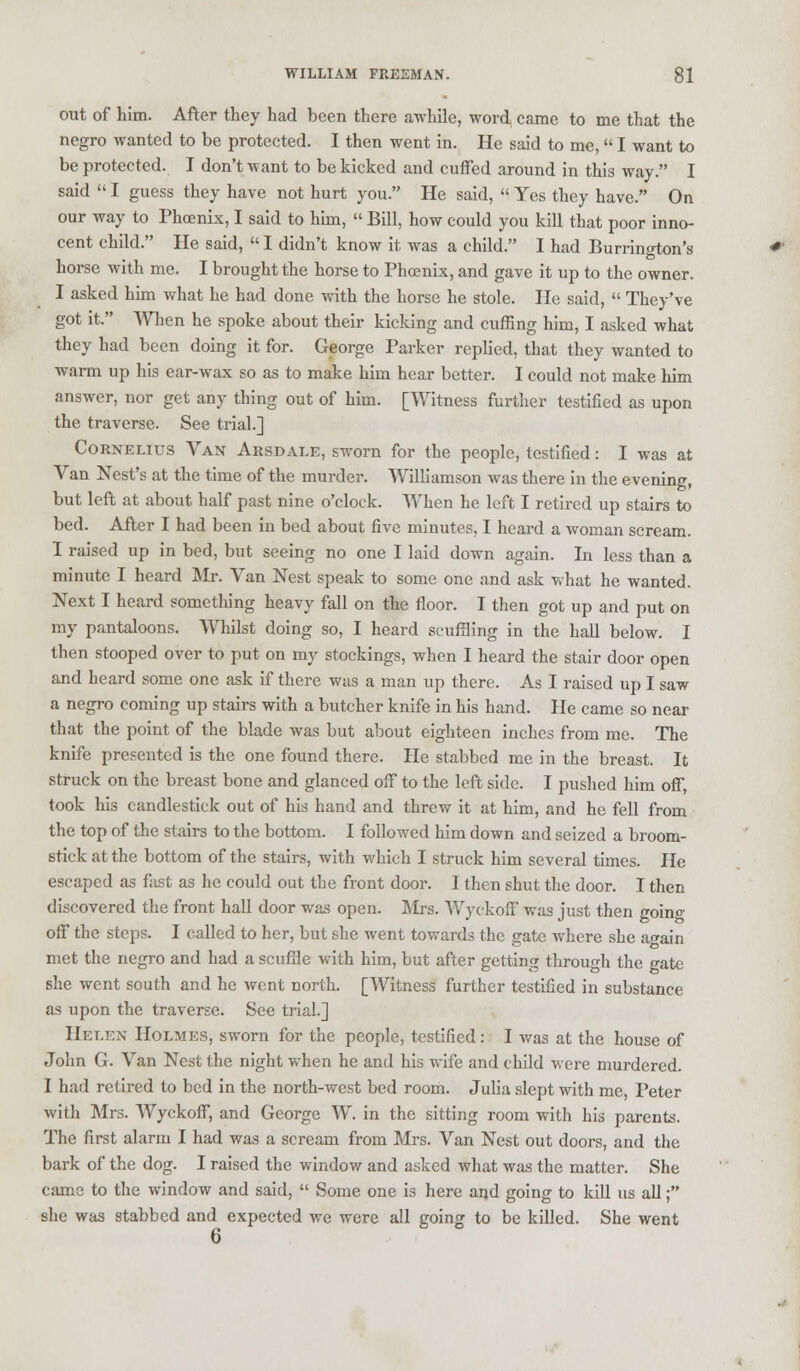 WILLIAM FREEMAN. 81

out of him. After they had been there awhile, word came to me that the negro wanted to be protected. I then went in. He said to me, "I want to be protected. I don't want to be kicked and cuffed around in this way." I said "I guess they have not hurt you." He said, "Yes they have." On our way to Phœnix, I said to him, "Bill, how could you kill that poor innocent child." He said, "I didn't know it was a child." I had Burrington's horse with me. I brought the horse to Phœnix, and gave it up to the owner. I asked him what he had done with the horse he stole. He said, "They've got it." When he spoke about their kicking and cuffing him, I asked what they had been doing it for. George Parker replied, that they wanted to warm up his ear-wax so as to make him hear better. I could not make him answer, nor get any thing out of him. [Witness further testified as upon the traverse. See trial.]

Cornelius Van Arsdale, sworn for the people, testified: I was at Van Nest's at the time of the murder. Williamson was there in the evening, but left at about half past nine o'clock. When he left I retired up stairs to bed. After I had been in bed about five minutes, I heard a woman scream. I raised up in bed, but seeing no one I laid down again. In less than a minute I heard Mr. Van Nest speak to some one and ask what he wanted. Next I heard something heavy fall on the floor. I then got up and put on my pantaloons. Whilst doing so, I heard scuffling in the hall below. I then stooped over to put on my stockings, when I heard the stair door open and heard some one ask if there was a man up there. As I raised up I saw a negro coming up stairs with a butcher knife in his hand. He came so near that the point of the blade was but about eighteen inches from me. The knife presented is the one found there. He stabbed me in the breast. It struck on the breast bone and glanced off to the left side. I pushed him off, took his candlestick out of his hand and threw it at him, and he fell from the top of the stairs to the bottom. I followed him down and seized a broomstick at the bottom of the stairs, with which I struck him several times. He escaped as fast as he could out the front door. I then shut the door. I then discovered the front hall door was open. Mrs. Wyckoff was just then going off the steps. I called to her, but she went towards the gate where she again met the negro and had a scuffle with him, but after getting through the gate she went south and he went north. [Witness further testified in substance as upon the traverse. See trial.]

Helen Holmes, sworn for the people, testified: I was at the house of John G. Van Nest the night when he and his wife and child were murdered. I had retired to bed in the north-west bed room. Julia slept with me, Peter with Mrs. Wyckoff, and George W. in the sitting room with his parents. The first alarm I had was a scream from Mrs. Van Nest out doors, and the bark of the dog. I raised the window and asked what was the matter. She came to the window and said, "Some one is here and going to kill us all;" she was stabbed and expected we were all going to be killed. She went
6